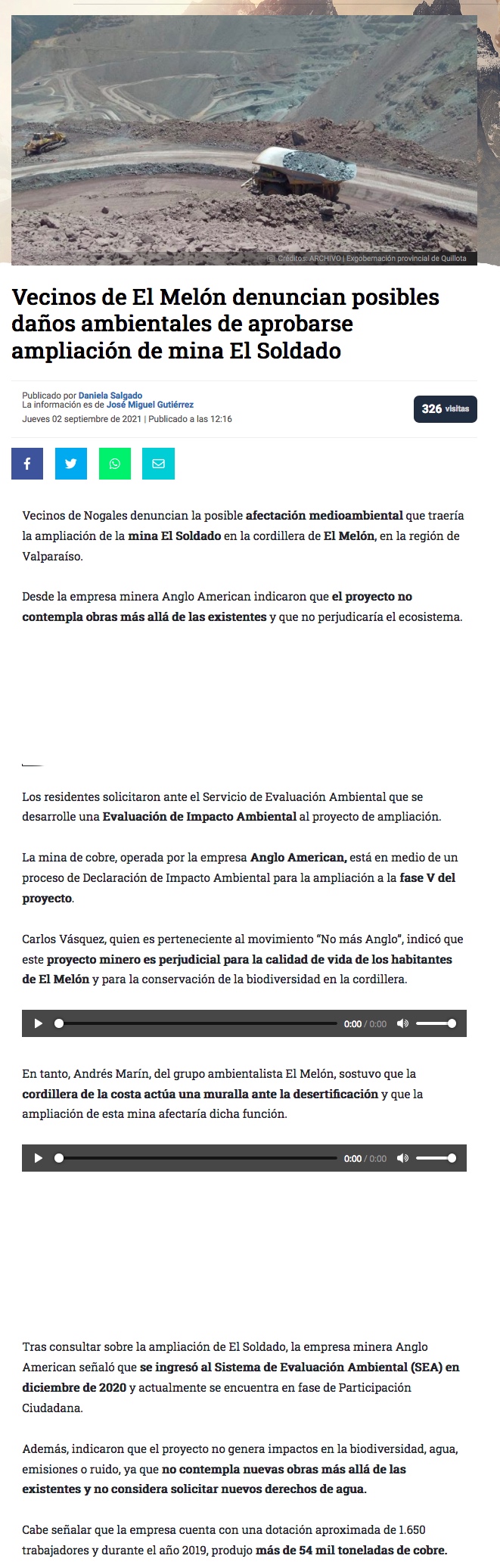 Créditos: ARCHIVO | Exgobernación provincial de Quillota

Vecinos de El Melón denuncian posibles daños ambientales de aprobarse ampliación de mina El Soldado

Publicado por Daniela Salgado
La información es de José Miguel Gutiérrez
Jueves 02 septiembre de 2021 | Publicado a las 12:16

326 visitas

Vecinos de Nogales denuncian la posible afectación medioambiental que traería la ampliación de la mina El Soldado en la cordillera de El Melón, en la región de Valparaíso.

Desde la empresa minera Anglo American indicaron que el proyecto no contempla obras más allá de las existentes y que no perjudicaría el ecosistema.

Los residentes solicitaron ante el Servicio de Evaluación Ambiental que se desarrolle una Evaluación de Impacto Ambiental al proyecto de ampliación.

La mina de cobre, operada por la empresa Anglo American, está en medio de un proceso de Declaración de Impacto Ambiental para la ampliación a la fase V del proyecto.

Carlos Vásquez, quien es perteneciente al movimiento "No más Anglo", indicó que este proyecto minero es perjudicial para la calidad de vida de los habitantes de El Melón y para la conservación de la biodiversidad en la cordillera.

0:00 / 0:00

En tanto, Andrés Marín, del grupo ambientalista El Melón, sostuvo que la cordillera de la costa actúa una muralla ante la desertificación y que la ampliación de esta mina afectaría dicha función.

0:00 / 0:00

Tras consultar sobre la ampliación de El Soldado, la empresa minera Anglo American señaló que se ingresó al Sistema de Evaluación Ambiental (SEA) en diciembre de 2020 y actualmente se encuentra en fase de Participación Ciudadana.

Además, indicaron que el proyecto no genera impactos en la biodiversidad, agua, emisiones o ruido, ya que no contempla nuevas obras más allá de las existentes y no considera solicitar nuevos derechos de agua.

Cabe señalar que la empresa cuenta con una dotación aproximada de 1.650 trabajadores y durante el año 2019, produjo más de 54 mil toneladas de cobre.